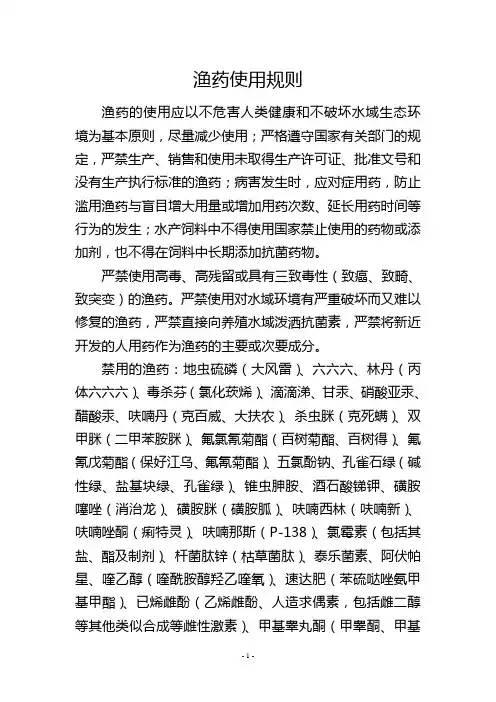 渔药使用规则

渔药的使用应以不危害人类健康和不破坏水域生态环境为基本原则，尽量减少使用；严格遵守国家有关部门的规定，严禁生产、销售和使用未取得生产许可证、批准文号和没有生产执行标准的渔药；病害发生时，应对症用药，防止滥用渔药与盲目增大用量或增加用药次数、延长用药时间等行为的发生；水产饲料中不得使用国家禁止使用的药物或添加剂，也不得在饲料中长期添加抗菌药物。

严禁使用高毒、高残留或具有三致毒性（致癌、致畸、致突变）的渔药。严禁使用对水域环境有严重破坏而又难以修复的渔药，严禁直接向养殖水域泼洒抗菌素，严禁将新近开发的人用药作为渔药的主要或次要成分。

禁用的渔药：地虫硫磷（大风雷）、六六六、林丹（丙体六六六）、毒杀芬（氯化莰烯）、滴滴涕、甘汞、硝酸亚汞、醋酸汞、呋喃丹（克百威、大扶农）、杀虫脒（克死螨）、双甲脒（二甲苯胺脒）、氟氯氰菊酯（百树菊酯、百树得）、氟氰戊菊酯（保好江乌、氟氰菊酯）、五氯酚钠、孔雀石绿（碱性绿、盐基块绿、孔雀绿）、锥虫胂胺、酒石酸锑钾、磺胺噻唑（消治龙）、磺胺脒（磺胺胍）、呋喃西林（呋喃新）、呋喃唑酮（痢特灵）、呋喃那斯（P-138）、氯霉素（包括其盐、酯及制剂）、杆菌肽锌（枯草菌肽）、泰乐菌素、阿伏帕星、喹乙醇（喹酰胺醇羟乙喹氧）、速达肥（苯硫哒唑氨甲基甲酯）、已烯雌酚（乙烯雌酚、人造求偶素，包括雌二醇等其他类似合成等雌性激素）、甲基睾丸酮（甲睾酮、甲基

-1-